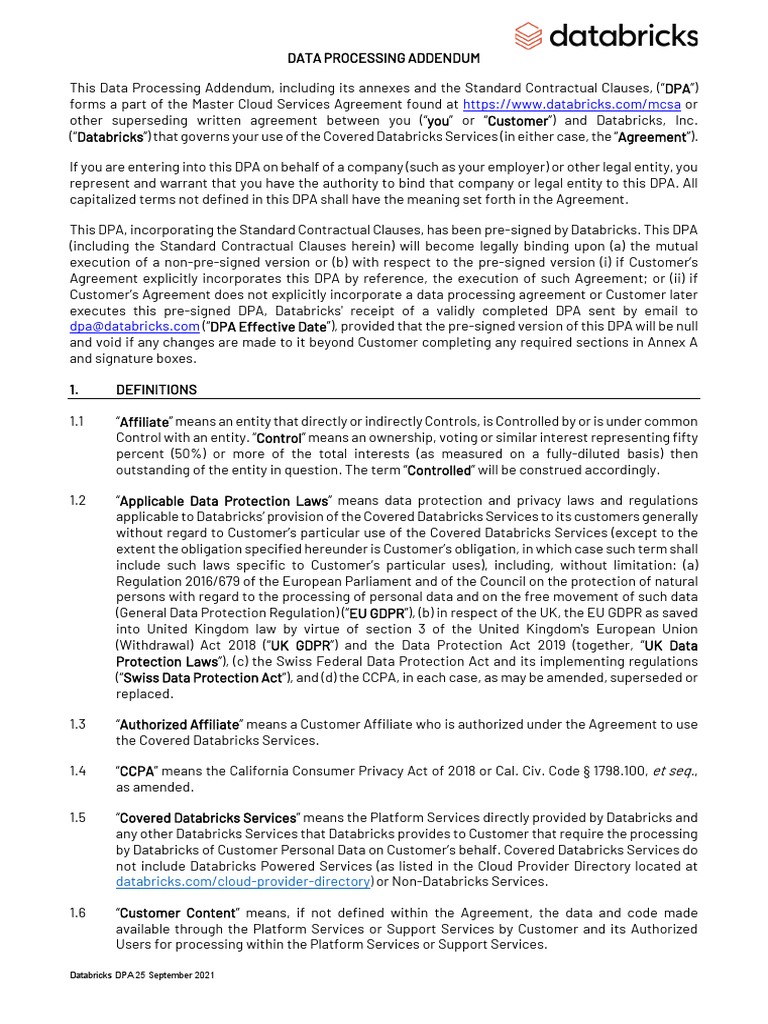 databricks

DATA PROCESSING ADDENDUM

This Data Processing Addendum, including its annexes and the Standard Contractual Clauses, ("DPA") forms a part of the Master Cloud Services Agreement found at https://www.databricks.com/mcsa or other superseding written agreement between you ("you" or "Customer") and Databricks, Inc. ("Databricks") that governs your use of the Covered Databricks Services (in either case, the "Agreement").

If you are entering into this DPA on behalf of a company (such as your employer) or other legal entity, you represent and warrant that you have the authority to bind that company or legal entity to this DPA. All capitalized terms not defined in this DPA shall have the meaning set forth in the Agreement.

This DPA, incorporating the Standard Contractual Clauses, has been pre-signed by Databricks. This DPA (including the Standard Contractual Clauses herein) will become legally binding upon (a) the mutual execution of a non-pre-signed version or (b) with respect to the pre-signed version (i) if Customer's Agreement explicitly incorporates this DPA by reference, the execution of such Agreement; or (ii) if Customer's Agreement does not explicitly incorporate a data processing agreement or Customer later executes this pre-signed DPA, Databricks' receipt of a validly completed DPA sent by email to dpa@databricks.com ("DPA Effective Date"), provided that the pre-signed version of this DPA will be null and void if any changes are made to it beyond Customer completing any required sections in Annex A and signature boxes.

1. DEFINITIONS

1.1 "Affiliate" means an entity that directly or indirectly Controls, is Controlled by or is under common Control with an entity. "Control" means an ownership, voting or similar interest representing fifty percent (50%) or more of the total interests (as measured on a fully-diluted basis) then outstanding of the entity in question. The term "Controlled" will be construed accordingly.

1.2 "Applicable Data Protection Laws" means data protection and privacy laws and regulations applicable to Databricks' provision of the Covered Databricks Services to its customers generally without regard to Customer's particular use of the Covered Databricks Services (except to the extent the obligation specified hereunder is Customer's obligation, in which case such term shall include such laws specific to Customer's particular uses), including, without limitation: (a) Regulation 2016/679 of the European Parliament and of the Council on the protection of natural persons with regard to the processing of personal data and on the free movement of such data (General Data Protection Regulation) ("EU GDPR"), (b) in respect of the UK, the EU GDPR as saved into United Kingdom law by virtue of section 3 of the United Kingdom's European Union (Withdrawal) Act 2018 ("UK GDPR") and the Data Protection Act 2019 (together, "UK Data Protection Laws"), (c) the Swiss Federal Data Protection Act and its implementing regulations ("Swiss Data Protection Act"), and (d) the CCPA, in each case, as may be amended, superseded or replaced.

1.3 "Authorized Affiliate" means a Customer Affiliate who is authorized under the Agreement to use the Covered Databricks Services.

1.4 "CCPA" means the California Consumer Privacy Act of 2018 or Cal. Civ. Code § 1798.100, et seq., as amended.

1.5 "Covered Databricks Services" means the Platform Services directly provided by Databricks and any other Databricks Services that Databricks provides to Customer that require the processing by Databricks of Customer Personal Data on Customer's behalf. Covered Databricks Services do not include Databricks Powered Services (as listed in the Cloud Provider Directory located at databricks.com/cloud-provider-directory) or Non-Databricks Services.

1.6 "Customer Content" means, if not defined within the Agreement, the data and code made available through the Platform Services or Support Services by Customer and its Authorized Users for processing within the Platform Services or Support Services.

Databricks DPA 25 September 2021